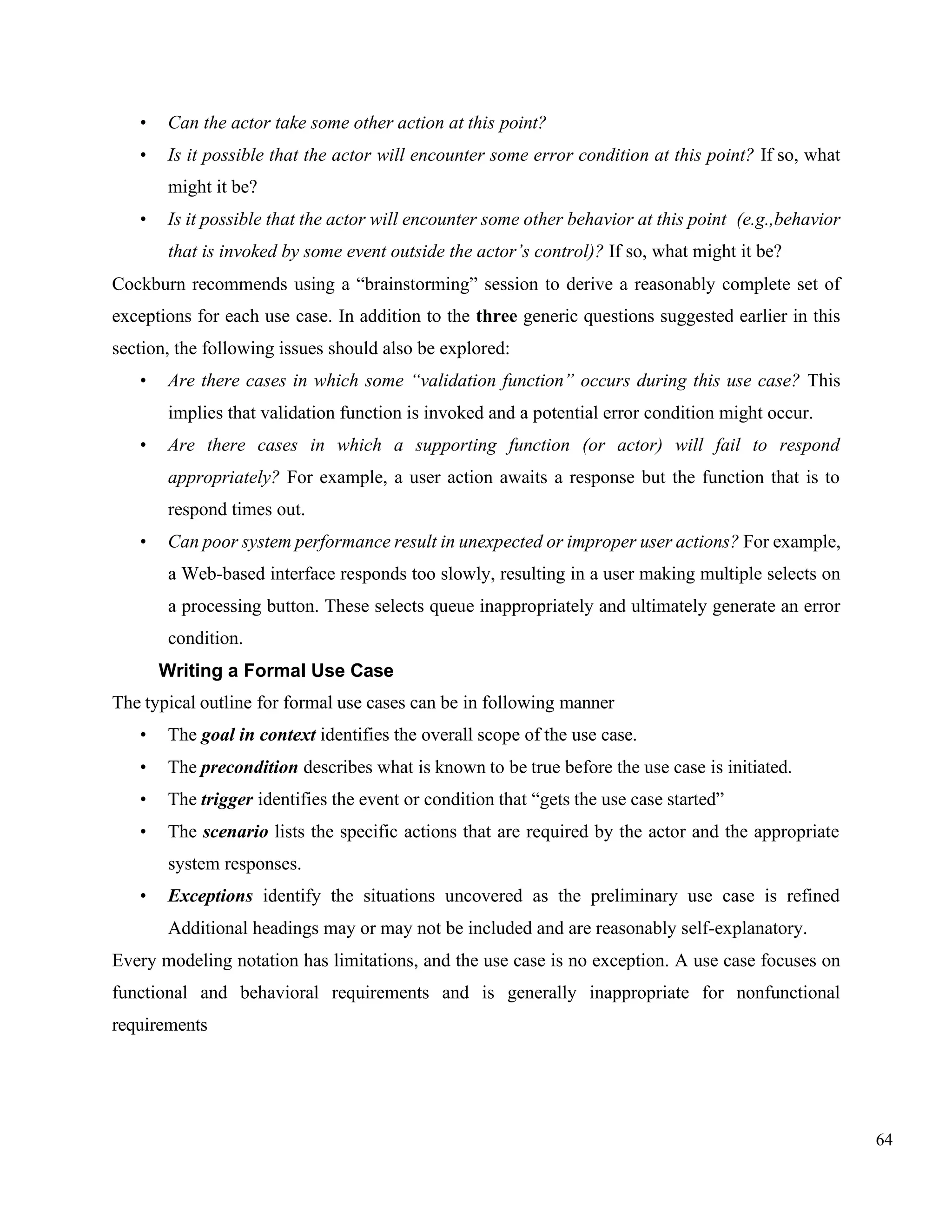 • Can the actor take some other action at this point?
• Is it possible that the actor will encounter some error condition at this point? If so, what might it be?
• Is it possible that the actor will encounter some other behavior at this point (e.g.,behavior that is invoked by some event outside the actor's control)? If so, what might it be?

Cockburn recommends using a "brainstorming" session to derive a reasonably complete set of exceptions for each use case. In addition to the three generic questions suggested earlier in this section, the following issues should also be explored:

• Are there cases in which some "validation function" occurs during this use case? This implies that validation function is invoked and a potential error condition might occur.
• Are there cases in which a supporting function (or actor) will fail to respond appropriately? For example, a user action awaits a response but the function that is to respond times out.
• Can poor system performance result in unexpected or improper user actions? For example, a Web-based interface responds too slowly, resulting in a user making multiple selects on a processing button. These selects queue inappropriately and ultimately generate an error condition.

Writing a Formal Use Case

The typical outline for formal use cases can be in following manner

• The goal in context identifies the overall scope of the use case.
• The precondition describes what is known to be true before the use case is initiated.
• The trigger identifies the event or condition that "gets the use case started"
• The scenario lists the specific actions that are required by the actor and the appropriate system responses.
• Exceptions identify the situations uncovered as the preliminary use case is refined Additional headings may or may not be included and are reasonably self-explanatory.

Every modeling notation has limitations, and the use case is no exception. A use case focuses on functional and behavioral requirements and is generally inappropriate for nonfunctional requirements

64